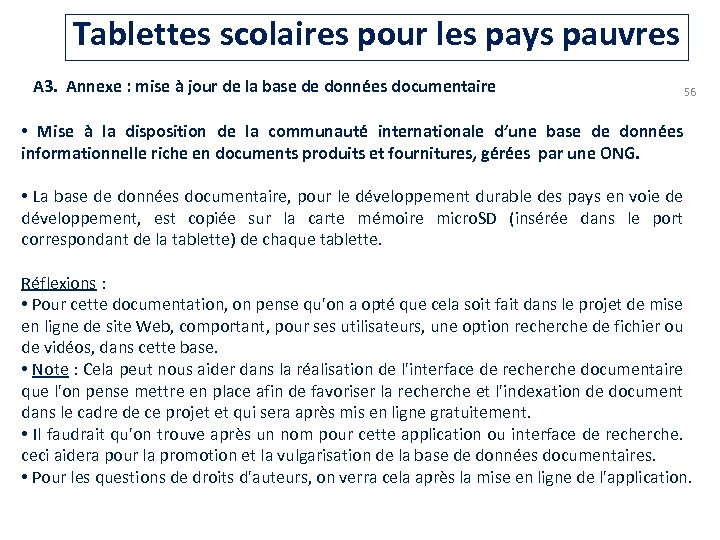 Tablettes scolaires pour les pays pauvres

A3. Annexe : mise à jour de la base de données documentaire

56

• Mise à la disposition de la communauté internationale d'une base de données informationnelle riche en documents produits et fournitures, gérées par une ONG.

• La base de données documentaire, pour le développement durable des pays en voie de développement, est copiée sur la carte mémoire microSD (insérée dans le port correspondant de la tablette) de chaque tablette.

Réflexions :
• Pour cette documentation, on pense qu'on a opté que cela soit fait dans le projet de mise en ligne de site Web, comportant, pour ses utilisateurs, une option recherche de fichier ou de vidéos, dans cette base.
• Note : Cela peut nous aider dans la réalisation de l'interface de recherche documentaire que l'on pense mettre en place afin de favoriser la recherche et l'indexation de document dans le cadre de ce projet et qui sera après mis en ligne gratuitement.
• Il faudrait qu'on trouve après un nom pour cette application ou interface de recherche. ceci aidera pour la promotion et la vulgarisation de la base de données documentaires.
• Pour les questions de droits d'auteurs, on verra cela après la mise en ligne de l'application.